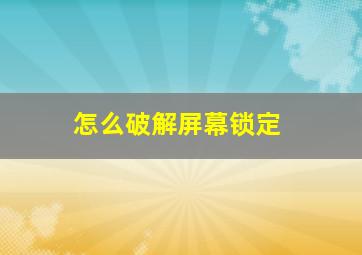 怎么破解屏幕锁定